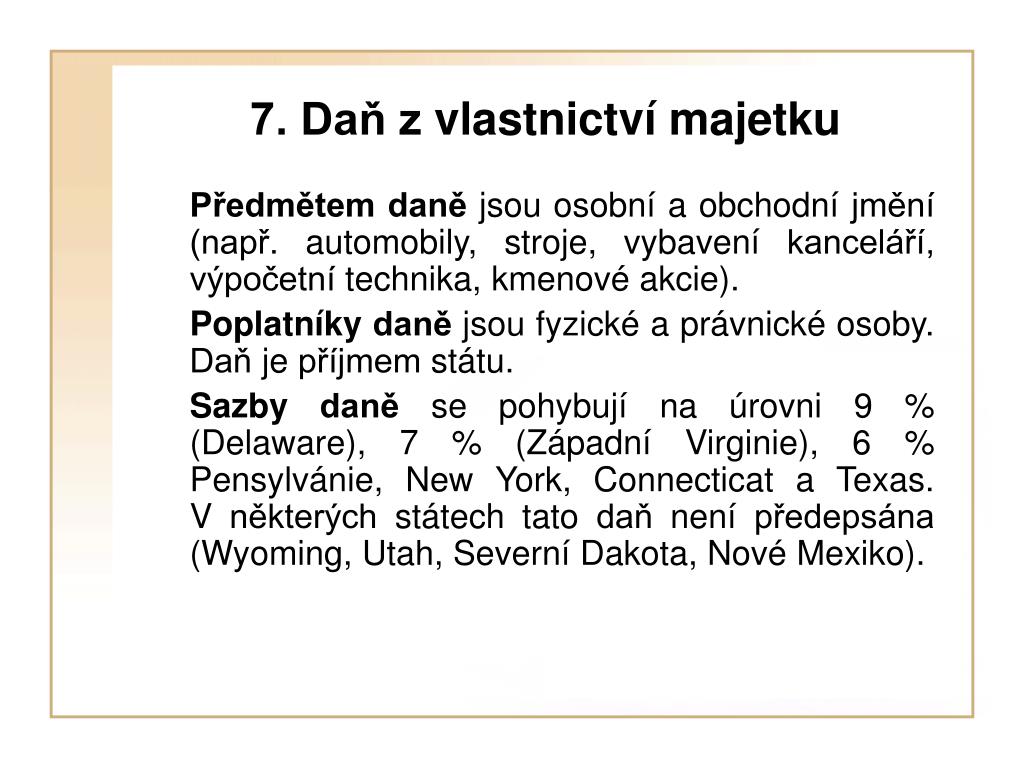 7. Daň z vlastnictví majetku

Předmětem daně jsou osobní a obchodní jmění (např. automobily, stroje, vybavení kanceláří, výpočetní technika, kmenové akcie).

Poplatníky daně jsou fyzické a právnické osoby. Daň je příjmem státu.

Sazby daně se pohybují na úrovni 9 % (Delaware), 7 % (Západní Virginie), 6 % Pensylvánie, New York, Connecticat a Texas. V některých státech tato daň není předepsána (Wyoming, Utah, Severní Dakota, Nové Mexiko).